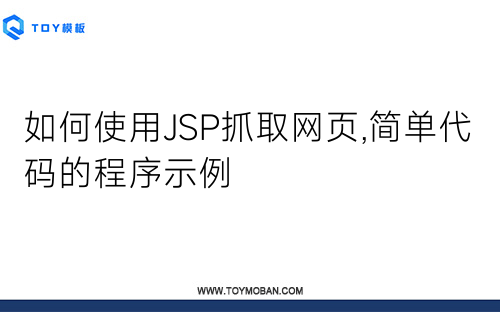 TOY模板

如何使用JSP抓取网页,简单代码的程序示例

WWW.TOYMOBAN.COM